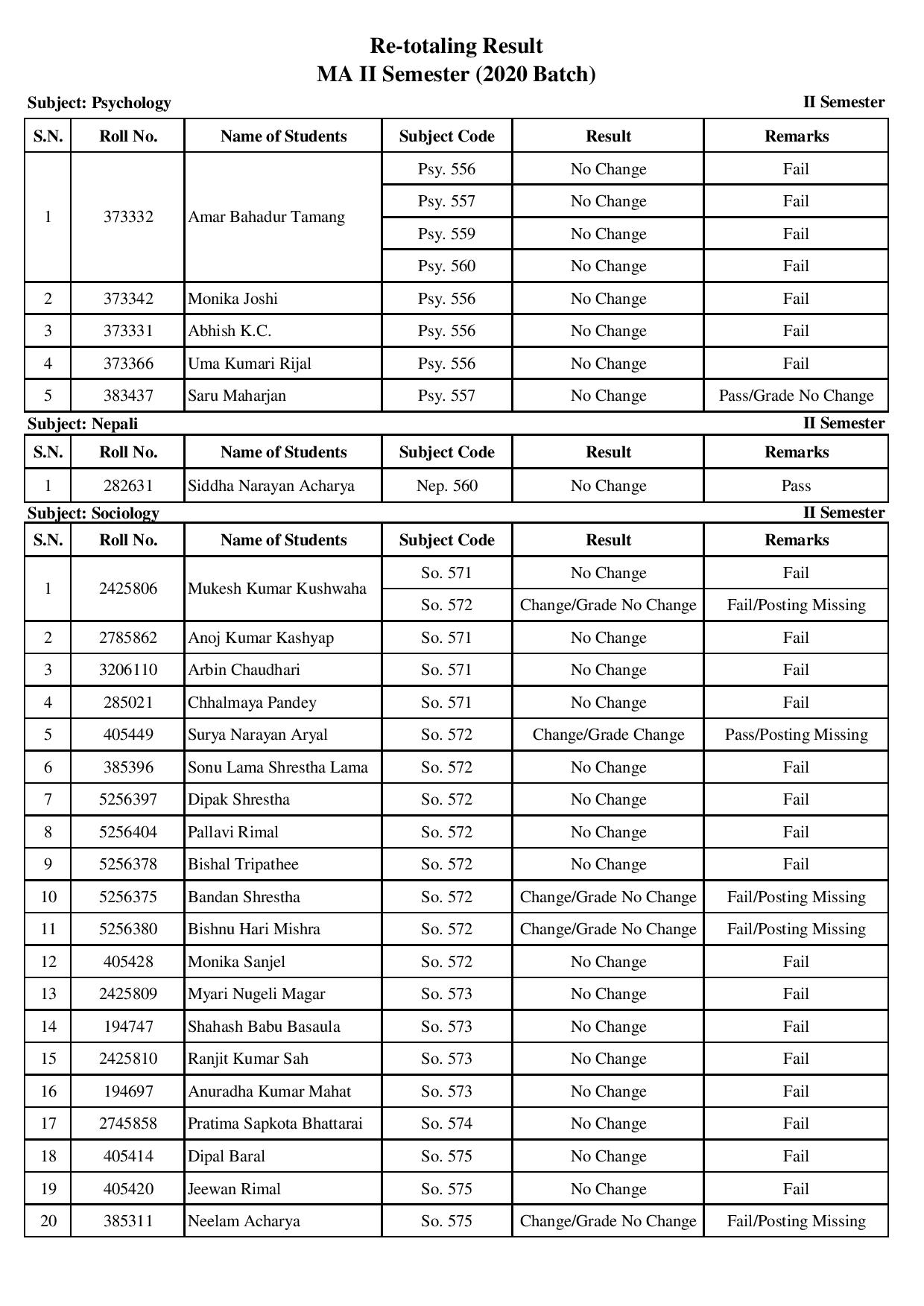 Re-totaling Result
MA II Semester (2020 Batch)

Subject: Psychology

II Semester

| S.N. | Roll No. | Name of Students | Subject Code | Result | Remarks |
|---|---|---|---|---|---|
| 1 | 373332 | Amar Bahadur Tamang | Psy. 556 | No Change | Fail |
| | | | Psy. 557 | No Change | Fail |
| | | | Psy. 559 | No Change | Fail |
| | | | Psy. 560 | No Change | Fail |
| 2 | 373342 | Monika Joshi | Psy. 556 | No Change | Fail |
| 3 | 373331 | Abhish K.C. | Psy. 556 | No Change | Fail |
| 4 | 373366 | Uma Kumari Rijal | Psy. 556 | No Change | Fail |
| 5 | 383437 | Saru Maharjan | Psy. 557 | No Change | Pass/Grade No Change |

Subject: Nepali

II Semester

| S.N. | Roll No. | Name of Students | Subject Code | Result | Remarks |
|---|---|---|---|---|---|
| 1 | 282631 | Siddha Narayan Acharya | Nep. 560 | No Change | Pass |

Subject: Sociology

II Semester

| S.N. | Roll No. | Name of Students | Subject Code | Result | Remarks |
|---|---|---|---|---|---|
| 1 | 2425806 | Mukesh Kumar Kushwaha | So. 571 | No Change | Fail |
| | | | So. 572 | Change/Grade No Change | Fail/Posting Missing |
| 2 | 2785862 | Anoj Kumar Kashyap | So. 571 | No Change | Fail |
| 3 | 3206110 | Arbin Chaudhari | So. 571 | No Change | Fail |
| 4 | 285021 | Chhalmaya Pandey | So. 571 | No Change | Fail |
| 5 | 405449 | Surya Narayan Aryal | So. 572 | Change/Grade Change | Pass/Posting Missing |
| 6 | 385396 | Sonu Lama Shrestha Lama | So. 572 | No Change | Fail |
| 7 | 5256397 | Dipak Shrestha | So. 572 | No Change | Fail |
| 8 | 5256404 | Pallavi Rimal | So. 572 | No Change | Fail |
| 9 | 5256378 | Bishal Tripathee | So. 572 | No Change | Fail |
| 10 | 5256375 | Bandan Shrestha | So. 572 | Change/Grade No Change | Fail/Posting Missing |
| 11 | 5256380 | Bishnu Hari Mishra | So. 572 | Change/Grade No Change | Fail/Posting Missing |
| 12 | 405428 | Monika Sanjel | So. 572 | No Change | Fail |
| 13 | 2425809 | Myari Nugeli Magar | So. 573 | No Change | Fail |
| 14 | 194747 | Shahash Babu Basaula | So. 573 | No Change | Fail |
| 15 | 2425810 | Ranjit Kumar Sah | So. 573 | No Change | Fail |
| 16 | 194697 | Anuradha Kumar Mahat | So. 573 | No Change | Fail |
| 17 | 2745858 | Pratima Sapkota Bhattarai | So. 574 | No Change | Fail |
| 18 | 405414 | Dipal Baral | So. 575 | No Change | Fail |
| 19 | 405420 | Jeewan Rimal | So. 575 | No Change | Fail |
| 20 | 385311 | Neelam Acharya | So. 575 | Change/Grade No Change | Fail/Posting Missing |